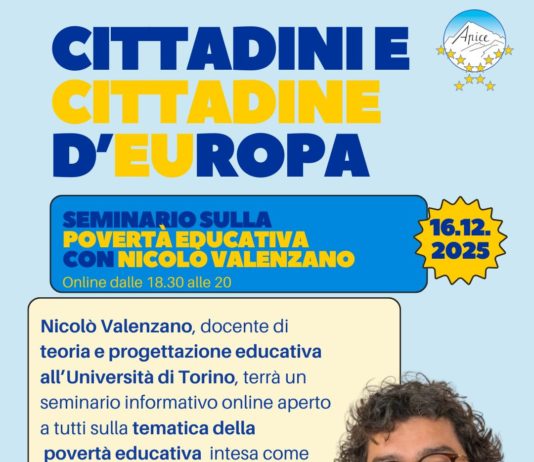 CITTADINI E CITTADINE D'EUROPA

Apice

SEMINARIO SULLA POVERTÀ EDUCATIVA CON NICOLÒ VALENZANO

Online dalle 18.30 alle 20

16.12. 2025

Nicolò Valenzano, docente di teoria e progettazione educativa all'Università di Torino, terrà un seminario informativo online aperto a tutti sulla tematica della povertà educativa intesa come